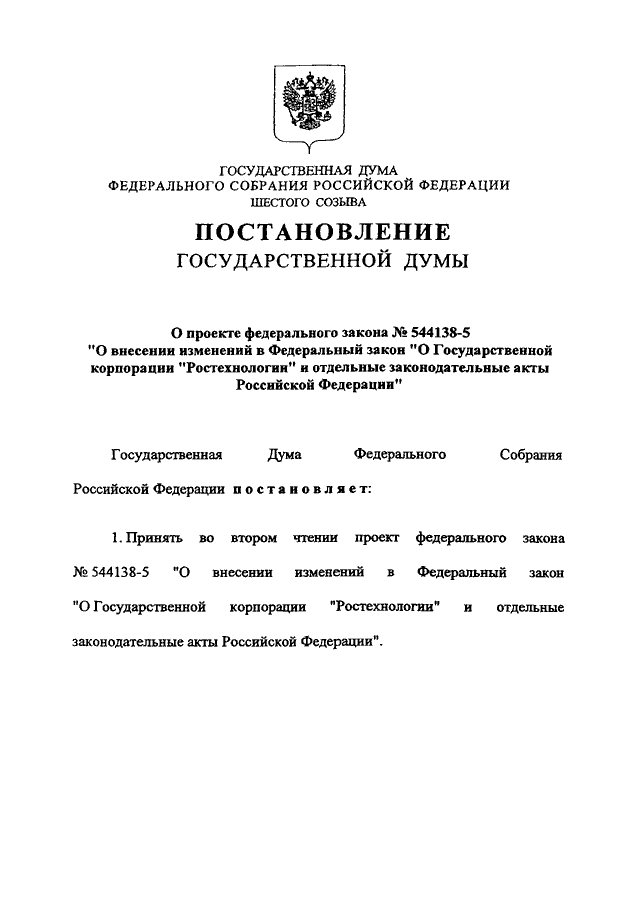 ГОСУДАРСТВЕННАЯ ДУМА
ФЕДЕРАЛЬНОГО СОБРАНИЯ РОССИЙСКОЙ ФЕДЕРАЦИИ
ШЕСТОГО СОЗЫВА

ПОСТАНОВЛЕНИЕ
ГОСУДАРСТВЕННОЙ ДУМЫ

О проекте федерального закона № 544138-5
"О внесении изменений в Федеральный закон "О Государственной корпорации "Ростехнологии" и отдельные законодательные акты Российской Федерации"

Государственная Дума Федерального Собрания Российской Федерации постановляет:

1. Принять во втором чтении проект федерального закона № 544138-5 "О внесении изменений в Федеральный закон "О Государственной корпорации "Ростехнологии" и отдельные законодательные акты Российской Федерации".